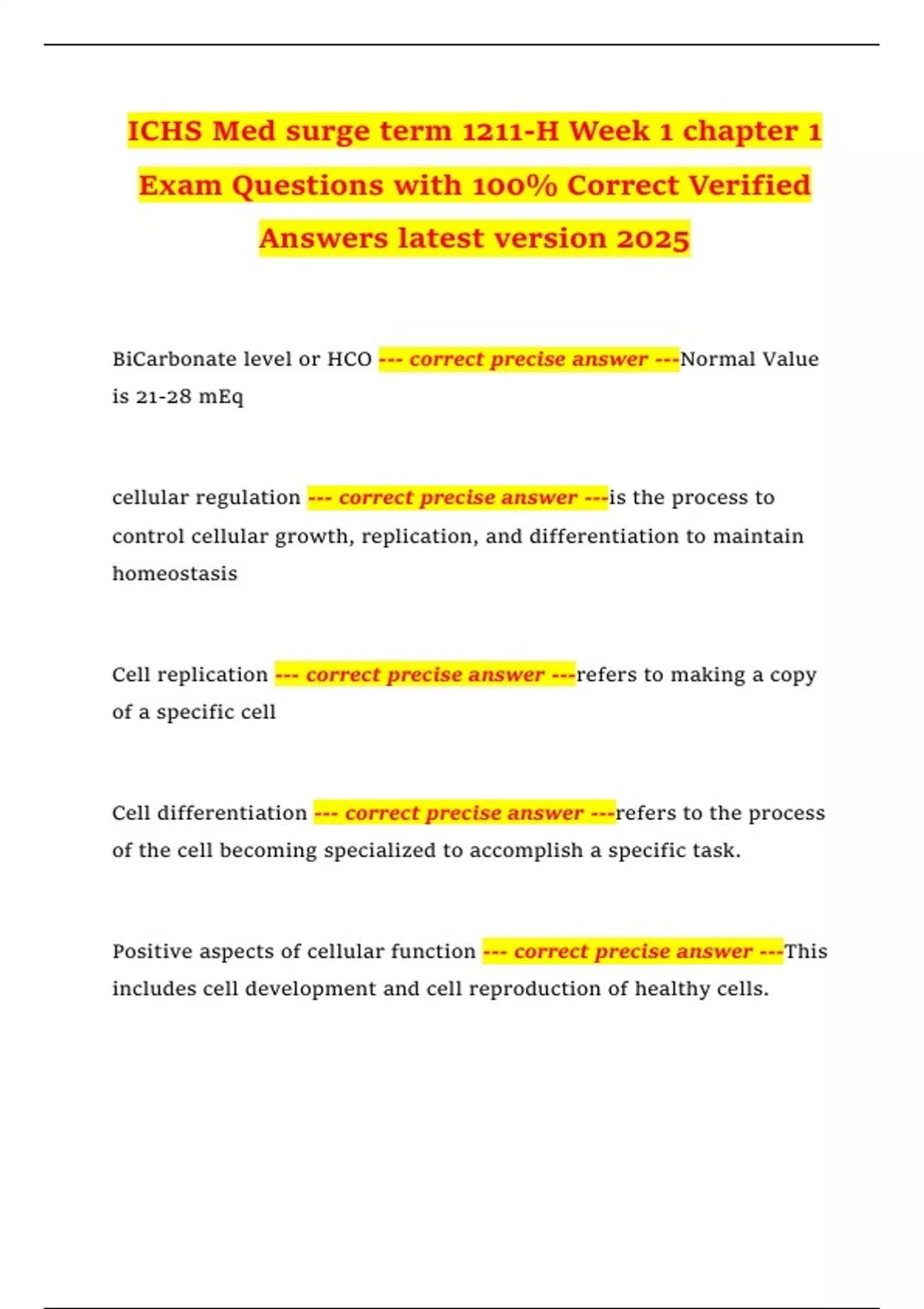 ICHS Med surge term 1211-H Week 1 chapter 1 Exam Questions with 100% Correct Verified Answers latest version 2025

BiCarbonate level or HCO --- correct precise answer ---Normal Value is 21-28 mEq

cellular regulation --- correct precise answer ---is the process to control cellular growth, replication, and differentiation to maintain homeostasis

Cell replication --- correct precise answer ---refers to making a copy of a specific cell

Cell differentiation --- correct precise answer ---refers to the process of the cell becoming specialized to accomplish a specific task.

Positive aspects of cellular function --- correct precise answer ---This includes cell development and cell reproduction of healthy cells.